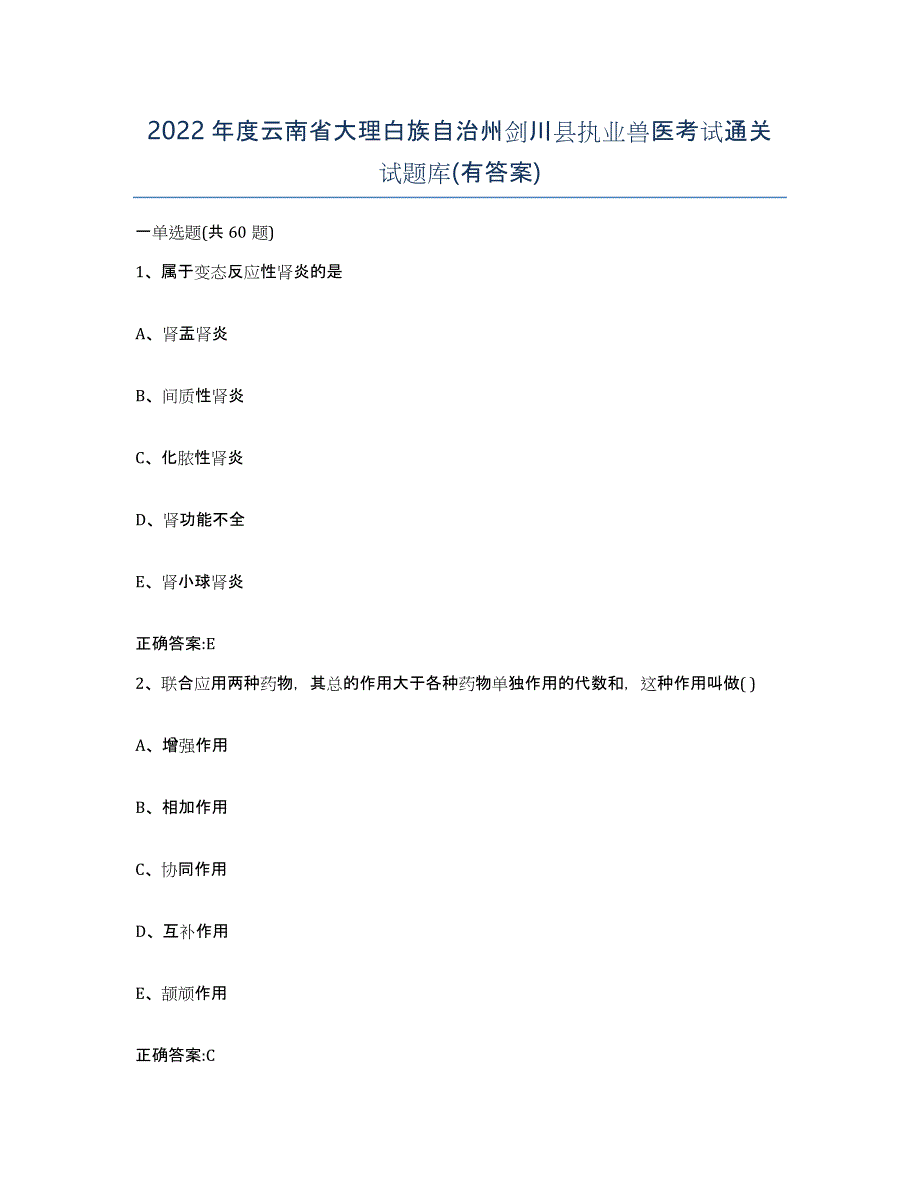 2022年度云南省大理白族自治州剑川县执业兽医考试通关试题库(有答案)

一单选题(共 60 题)

1、属于变态反应性肾炎的是

A、肾盂肾炎

B、间质性肾炎

C、化脓性肾炎

D、肾功能不全

E、肾小球肾炎

正确答案:E

2、联合应用两种药物，其总的作用大于各种药物单独作用的代数和，这种作用叫做( )

A、增强作用

B、相加作用

C、协同作用

D、互补作用

E、颉颃作用

正确答案:C